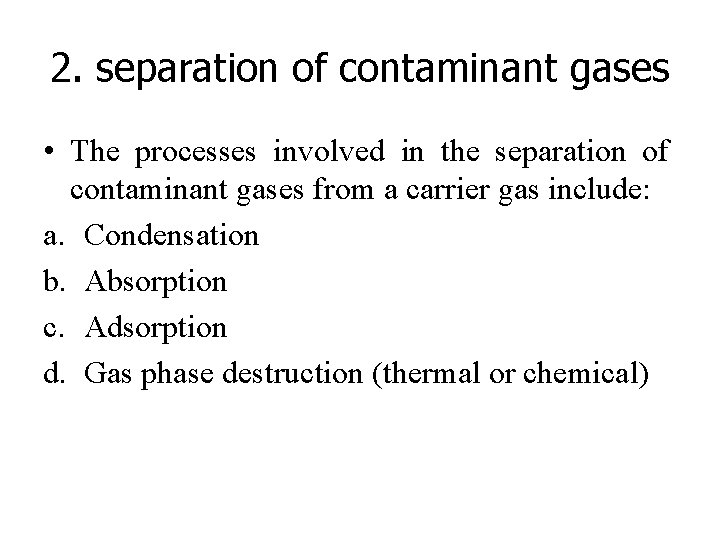 2. separation of contaminant gases

• The processes involved in the separation of contaminant gases from a carrier gas include:

a. Condensation
b. Absorption
c. Adsorption
d. Gas phase destruction (thermal or chemical)